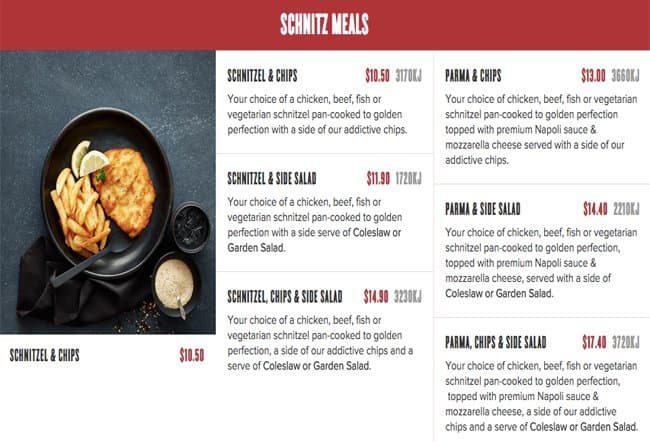 SCHNITZ MEALS

SCHNITZEL & CHIPS $10.50

SCHNITZEL & CHIPS $10.50 3170KJ
Your choice of a chicken, beef, fish or vegetarian schnitzel pan-cooked to golden perfection with a side of our addictive chips.

SCHNITZEL & SIDE SALAD $11.90 1720KJ
Your choice of a chicken, beef, fish or vegetarian schnitzel pan-cooked to golden perfection with a side serve of Coleslaw or Garden Salad.

SCHNITZEL, CHIPS & SIDE SALAD $14.90 3230KJ
Your choice of a chicken, beef, fish or vegetarian schnitzel pan-cooked to golden perfection, a side of our addictive chips and a serve of Coleslaw or Garden Salad.

PARMA & CHIPS $13.00 3660KJ
Your choice of chicken, beef, fish or vegetarian schnitzel pan-cooked to golden perfection topped with premium Napoli sauce & mozzarella cheese served with a side of our addictive chips.

PARMA & SIDE SALAD $14.40 2210KJ
Your choice of chicken, beef, fish or vegetarian schnitzel pan-cooked to golden perfection, topped with premium Napoli sauce & mozzarella cheese, served with a side of Coleslaw or Garden Salad.

PARMA, CHIPS & SIDE SALAD $17.40 3720KJ
Your choice of chicken, beef, fish or vegetarian schnitzel pan-cooked to golden perfection, topped with premium Napoli sauce & mozzarella cheese, a side of our addictive chips and a serve of Coleslaw or Garden Salad.